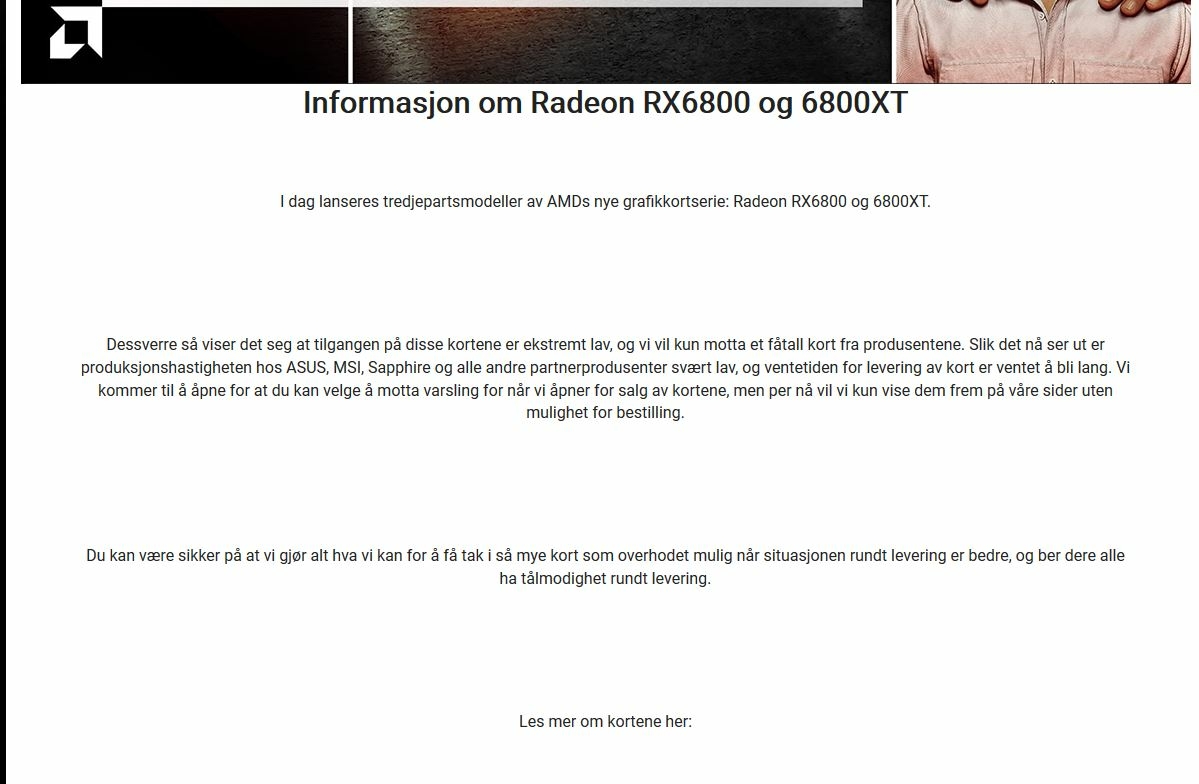 Informasjon om Radeon RX6800 og 6800XT

I dag lanseres tredjepartsmodeller av AMDs nye grafikkortserie: Radeon RX6800 og 6800XT.

Dessverre så viser det seg at tilgangen på disse kortene er ekstremt lav, og vi vil kun motta et fåtall kort fra produsentene. Slik det nå ser ut er produksjonshastigheten hos ASUS, MSI, Sapphire og alle andre partnerprodusenter svært lav, og ventetiden for levering av kort er ventet å bli lang. Vi kommer til å åpne for at du kan velge å motta varsling for når vi åpner for salg av kortene, men per nå vil vi kun vise dem frem på våre sider uten mulighet for bestilling.

Du kan være sikker på at vi gjør alt hva vi kan for å få tak i så mye kort som overhodet mulig når situasjonen rundt levering er bedre, og ber dere alle ha tålmodighet rundt levering.

Les mer om kortene her: